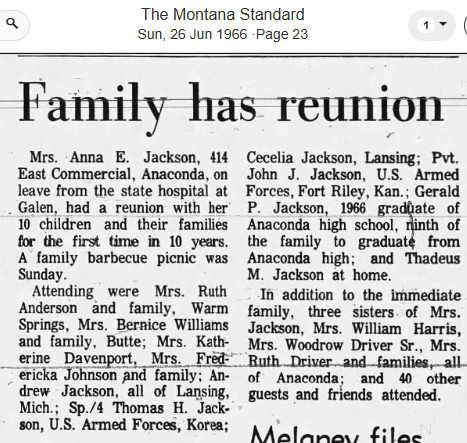 The Montana Standard
Sun, 26 Jun 1966 · Page 23

1

Family has reunion

Mrs. Anna E. Jackson, 414 East Commercial, Anaconda, on leave from the state hospital at Galen, had a reunion with her 10 children and their families for the first time in 10 years. A family barbecue picnic was Sunday.

Attending were Mrs. Ruth Anderson and family, Warm Springs, Mrs. Bernice Williams and family, Butte; Mrs. Katherine Davenport, Mrs. Fredericka Johnson and family; Andrew Jackson, all of Lansing, Mich.; Sp./4 Thomas H. Jackson, U.S. Armed Forces, Korea; Cecelia Jackson, Lansing; Pvt. John J. Jackson, U.S. Armed Forces, Fort Riley, Kan.; Gerald P. Jackson, 1966 graduate of Anaconda high school, ninth of the family to graduate from Anaconda high; and Thadeus M. Jackson at home.

In addition to the immediate family, three sisters of Mrs. Jackson, Mrs. William Harris, Mrs. Woodrow Driver Sr., Mrs. Ruth Driver and families, all of Anaconda; and 40 other guests and friends attended.

Melaney files